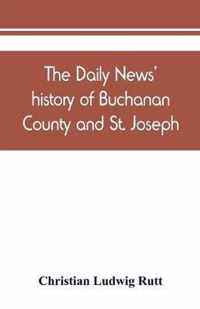 The Daily News' history of Buchanan County and St. Joseph

Christian Ludwig Rutt